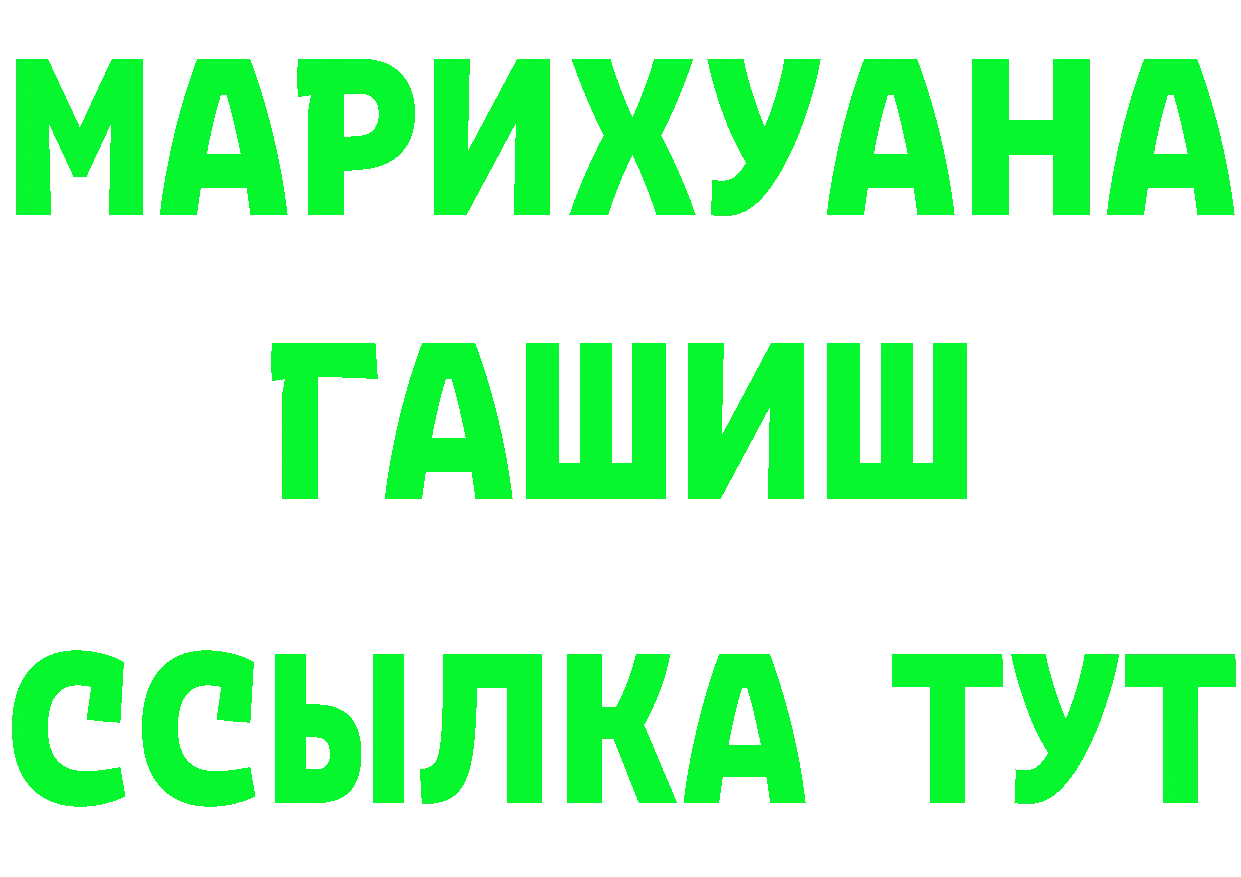 МАРИХУАНА
ГАШИШ
ССЫЛКА ТУТ